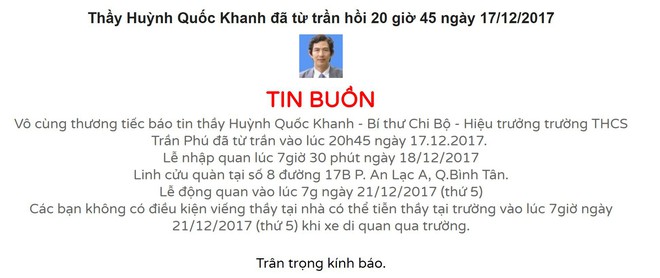 Thầy Huỳnh Quốc Khanh đã từ trần hồi 20 giờ 45 ngày 17/12/2017

TIN BUỒN

Vô cùng thương tiếc báo tin thầy Huỳnh Quốc Khanh - Bí thư Chi Bộ - Hiệu trưởng trường THCS Trần Phú đã từ trần vào lúc 20h45 ngày 17.12.2017.
Lễ nhập quan lúc 7giờ 30 phút ngày 18/12/2017
Linh cửu quàn tại số 8 đường 17B P. An Lạc A, Q.Bình Tân.
Lễ động quan vào lúc 7g ngày 21/12/2017 (thứ 5)
Các bạn không có điều kiện viếng thầy tại nhà có thể tiễn thầy tại trường vào lúc 7giờ ngày 21/12/2017 (thứ 5) khi xe di quan qua trường.

Trân trọng kính báo.